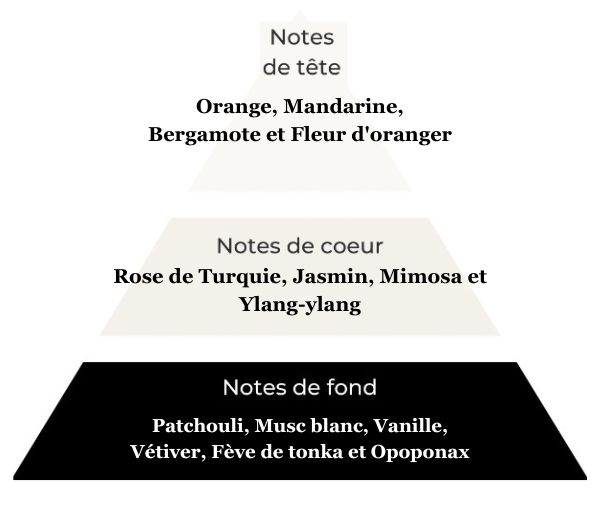 Notes de tête

Orange, Mandarine, Bergamote et Fleur d'oranger

Notes de coeur

Rose de Turquie, Jasmin, Mimosa et Ylang-ylang

Notes de fond

Patchouli, Musc blanc, Vanille, Vétiver, Fève de tonka et Opoponax